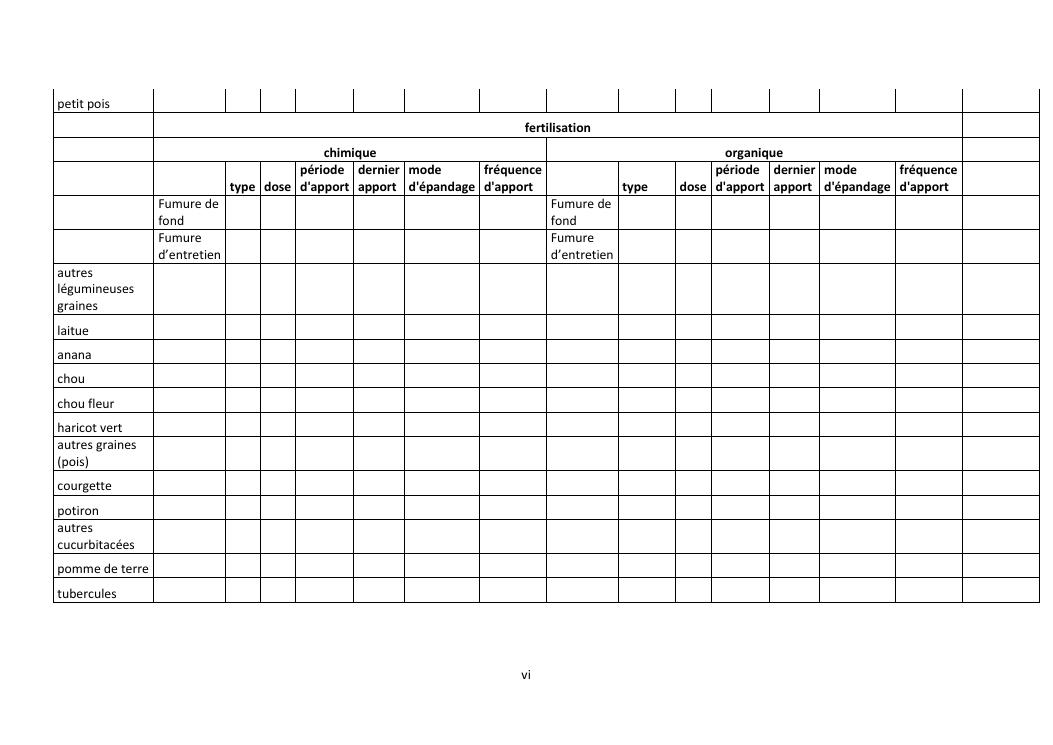 | petit pois | | | | | | | | | | | | | | | |
|---|---|---|---|---|---|---|---|---|---|---|---|---|---|---|---|
| | fertilisation | | | | | | | | | | | | | | |
| | chimique | | | | | | | organique | | | | | | | |
| | | type | dose | période d'apport | dernier apport | mode d'épandage | fréquence d'apport | | type | dose | période d'apport | dernier apport | mode d'épandage | fréquence d'apport | |
| | Fumure de fond | | | | | | | Fumure de fond | | | | | | | |
| | Fumure d'entretien | | | | | | | Fumure d'entretien | | | | | | | |
| autres légumineuses graines | | | | | | | | | | | | | | | |
| laitue | | | | | | | | | | | | | | | |
| anana | | | | | | | | | | | | | | | |
| chou | | | | | | | | | | | | | | | |
| chou fleur | | | | | | | | | | | | | | | |
| haricot vert | | | | | | | | | | | | | | | |
| autres graines (pois) | | | | | | | | | | | | | | | |
| courgette | | | | | | | | | | | | | | | |
| potiron | | | | | | | | | | | | | | | |
| autres cucurbitacées | | | | | | | | | | | | | | | |
| pomme de terre | | | | | | | | | | | | | | | |
| tubercules | | | | | | | | | | | | | | | |

vi